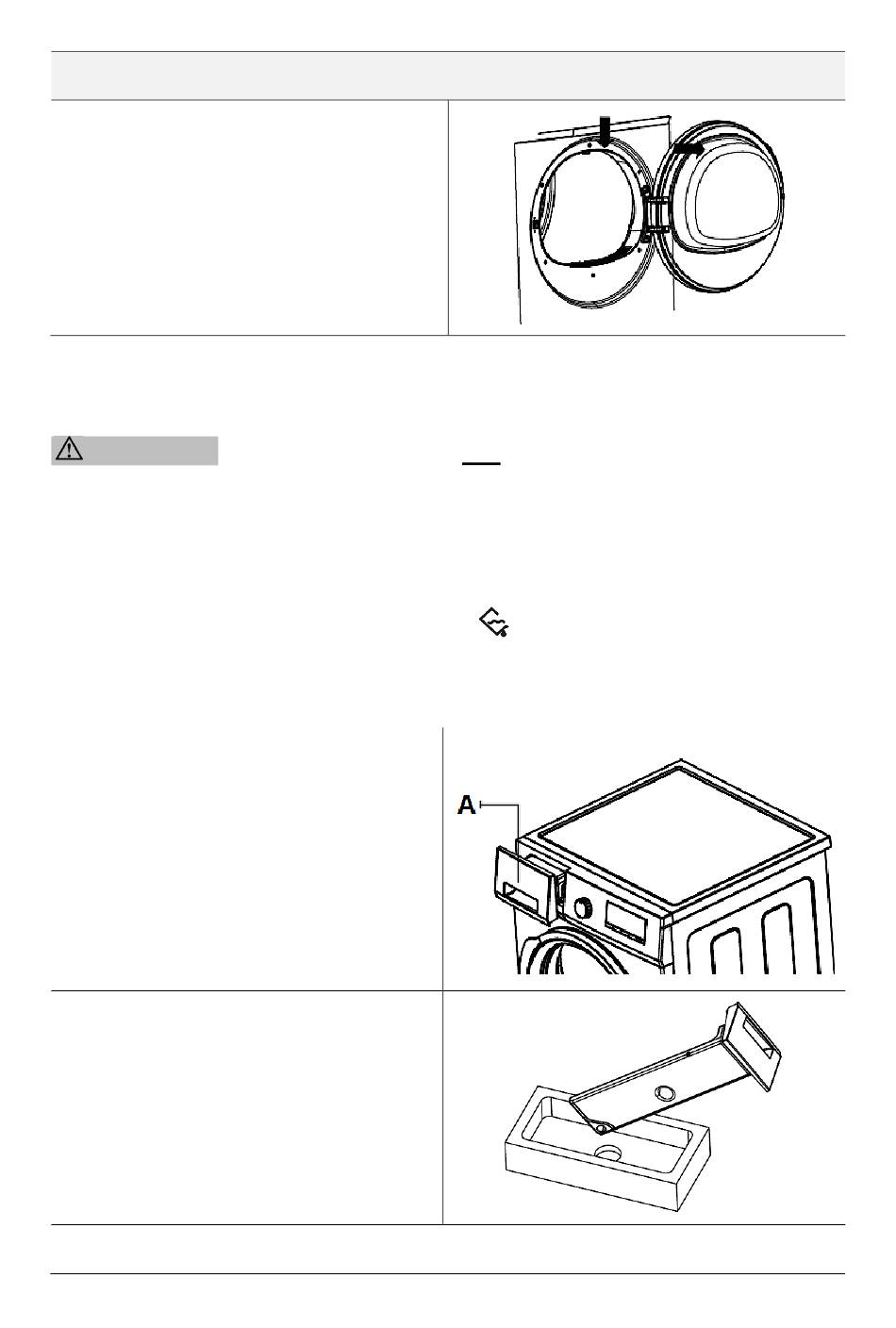 A